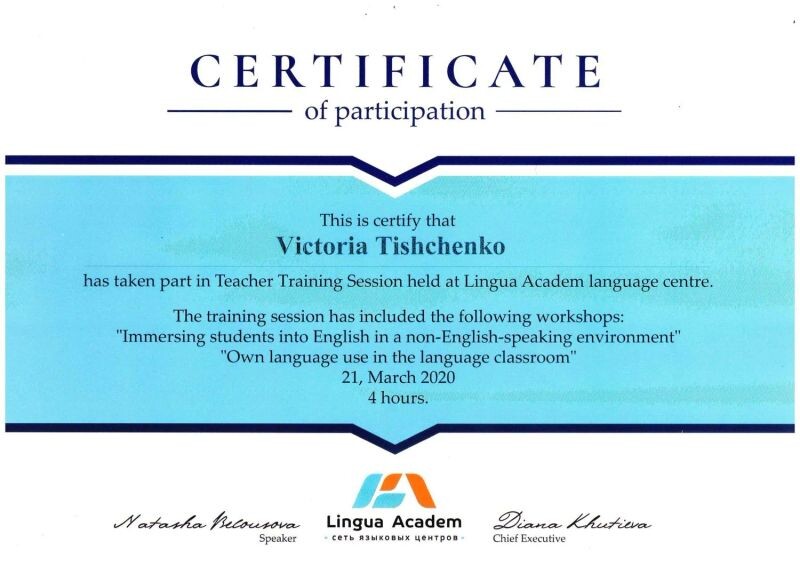 CERTIFICATE

of participation

This is certify that

Victoria Tishchenko

has taken part in Teacher Training Session held at Lingua Academ language centre.

The training session has included the following workshops:
"Immersing students into English in a non-English-speaking environment"
"Own language use in the language classroom"
21, March 2020
4 hours.

Natasha Belousova
Speaker

Lingua Academ
• сеть языковых центров •

Diana Khutieva
Chief Executive